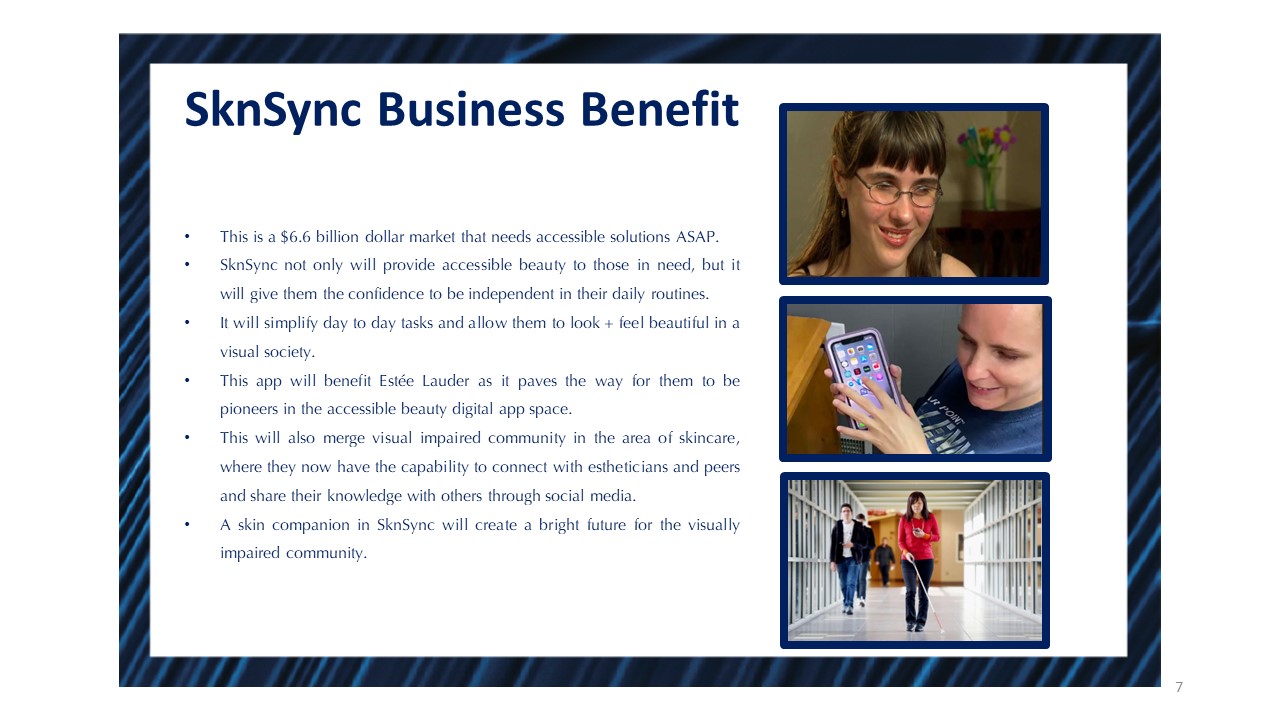 SknSync Business Benefit

• This is a $6.6 billion dollar market that needs accessible solutions ASAP.
• SknSync not only will provide accessible beauty to those in need, but it will give them the confidence to be independent in their daily routines.
• It will simplify day to day tasks and allow them to look + feel beautiful in a visual society.
• This app will benefit Estée Lauder as it paves the way for them to be pioneers in the accessible beauty digital app space.
• This will also merge visual impaired community in the area of skincare, where they now have the capability to connect with estheticians and peers and share their knowledge with others through social media.
• A skin companion in SknSync will create a bright future for the visually impaired community.

7